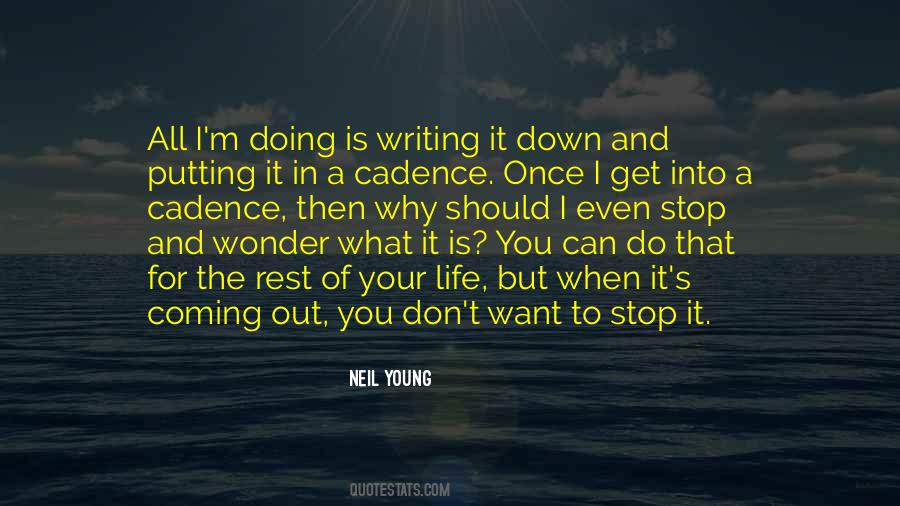 All I'm doing is writing it down and putting it in a cadence. Once I get into a cadence, then why should I even stop and wonder what it is? You can do that for the rest of your life, but when it's coming out, you don't want to stop it.

NEIL YOUNG

QUOTESTATS.COM